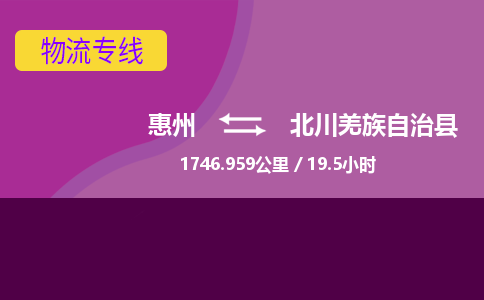 物流专线

惠州 北川羌族自治县

1746.959公里 / 19.5小时